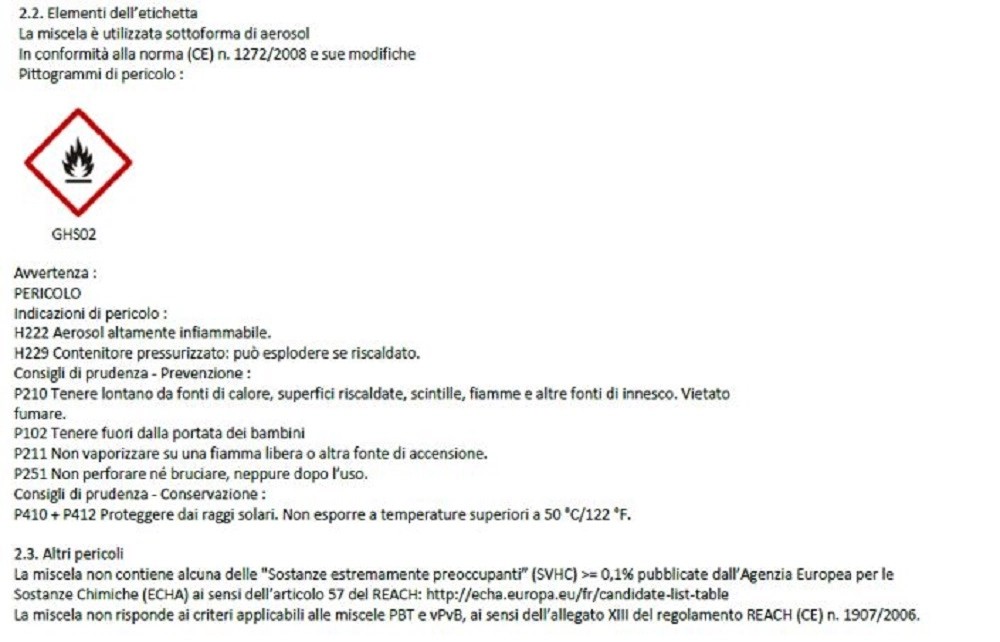 2.2. Elementi dell'etichetta
La miscela è utilizzata sottoforma di aerosol
In conformità alla norma (CE) n. 1272/2008 e sue modifiche
Pittogrammi di pericolo :

GHS02

Avvertenza :
PERICOLO
Indicazioni di pericolo :
H222 Aerosol altamente infiammabile.
H229 Contenitore pressurizzato: può esplodere se riscaldato.
Consigli di prudenza - Prevenzione :
P210 Tenere lontano da fonti di calore, superfici riscaldate, scintille, fiamme e altre fonti di innesco. Vietato fumare.
P102 Tenere fuori dalla portata dei bambini
P211 Non vaporizzare su una fiamma libera o altra fonte di accensione.
P251 Non perforare né bruciare, neppure dopo l'uso.
Consigli di prudenza - Conservazione :
P410 + P412 Proteggere dai raggi solari. Non esporre a temperature superiori a 50 °C/122 °F.

2.3. Altri pericoli
La miscela non contiene alcuna delle "Sostanze estremamente preoccupanti" (SVHC) >= 0,1% pubblicate dall'Agenzia Europea per le Sostanze Chimiche (ECHA) ai sensi dell'articolo 57 del REACH: http://echa.europa.eu/fr/candidate-list-table
La miscela non risponde ai criteri applicabili alle miscele PBT e vPvB, ai sensi dell'allegato XIII del regolamento REACH (CE) n. 1907/2006.